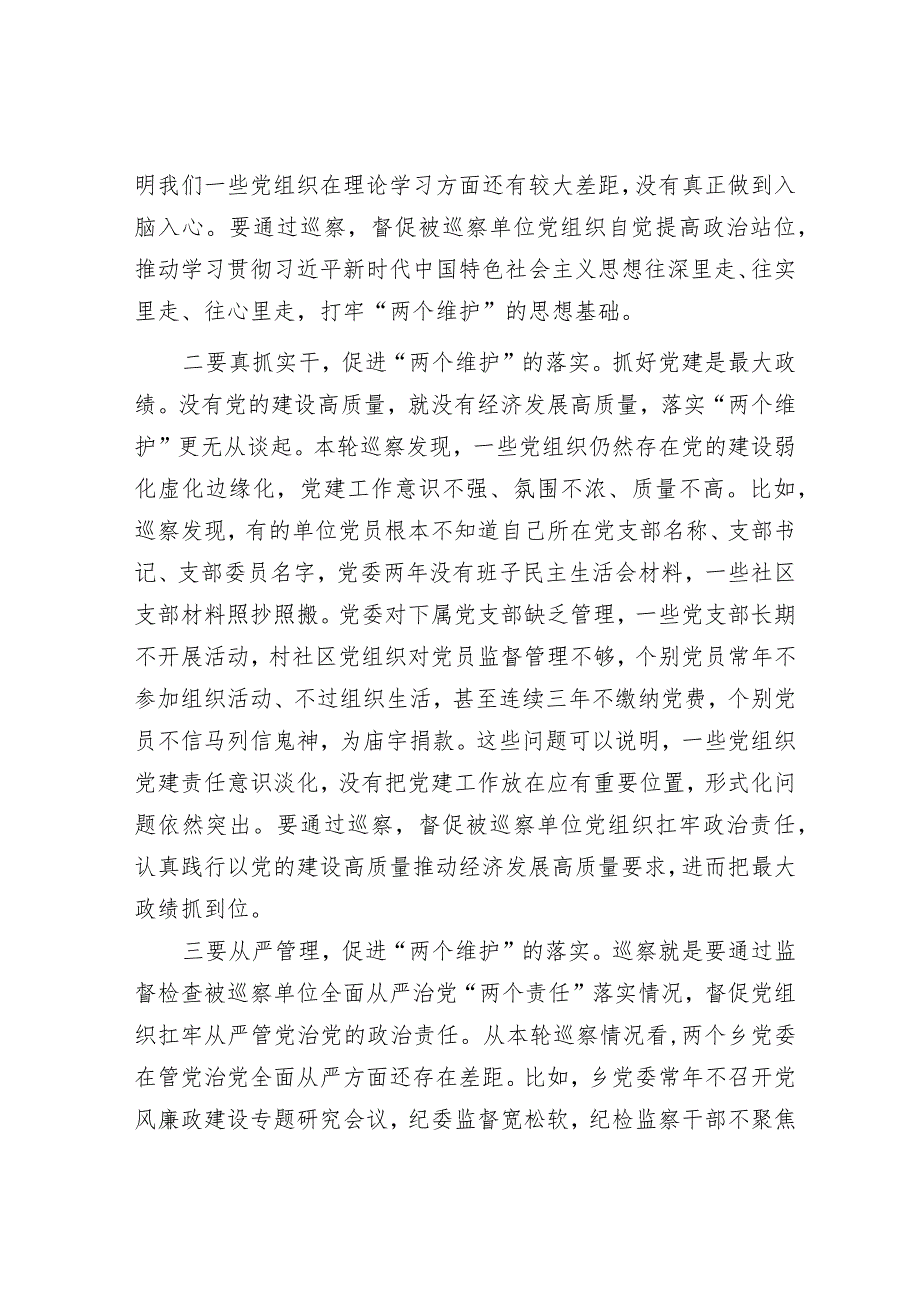 明我们一些党组织在理论学习方面还有较大差距，没有真正做到入脑入心。要通过巡察，督促被巡察单位党组织自觉提高政治站位，推动学习贯彻习近平新时代中国特色社会主义思想往深里走、往实里走、往心里走，打牢“两个维护”的思想基础。

二要真抓实干，促进“两个维护”的落实。抓好党建是最大政绩。没有党的建设高质量，就没有经济发展高质量，落实“两个维护”更无从谈起。本轮巡察发现，一些党组织仍然存在党的建设弱化虚化边缘化，党建工作意识不强、氛围不浓、质量不高。比如，巡察发现，有的单位党员根本不知道自己所在党支部名称、支部书记、支部委员名字，党委两年没有班子民主生活会材料，一些社区支部材料照抄照搬。党委对下属党支部缺乏管理，一些党支部长期不开展活动，村社区党组织对党员监督管理不够，个别党员常年不参加组织活动、不过组织生活，甚至连续三年不缴纳党费，个别党员不信马列信鬼神，为庙宇捐款。这些问题可以说明，一些党组织党建责任意识淡化，没有把党建工作放在应有重要位置，形式化问题依然突出。要通过巡察，督促被巡察单位党组织扛牢政治责任，认真践行以党的建设高质量推动经济发展高质量要求，进而把最大政绩抓到位。

三要从严管理，促进“两个维护”的落实。巡察就是要通过监督检查被巡察单位全面从严治党“两个责任”落实情况，督促党组织扛牢从严管党治党的政治责任。从本轮巡察情况看，两个乡党委在管党治党全面从严方面还存在差距。比如，乡党委常年不召开党风廉政建设专题研究会议，纪委监督宽松软，纪检监察干部不聚焦